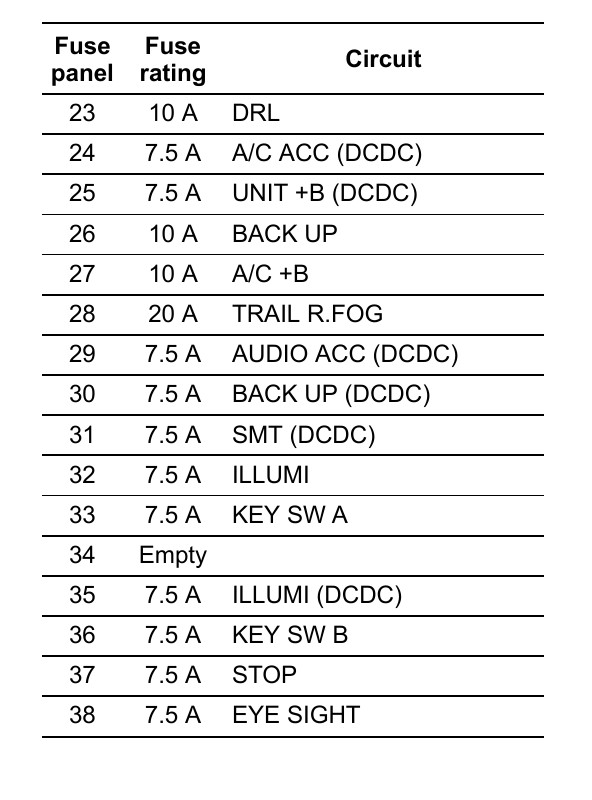 | Fuse panel | Fuse rating | Circuit |
|---|---|---|
| 23 | 10 A | DRL |
| 24 | 7.5 A | A/C ACC (DCDC) |
| 25 | 7.5 A | UNIT +B (DCDC) |
| 26 | 10 A | BACK UP |
| 27 | 10 A | A/C +B |
| 28 | 20 A | TRAIL R.FOG |
| 29 | 7.5 A | AUDIO ACC (DCDC) |
| 30 | 7.5 A | BACK UP (DCDC) |
| 31 | 7.5 A | SMT (DCDC) |
| 32 | 7.5 A | ILLUMI |
| 33 | 7.5 A | KEY SW A |
| 34 | Empty | |
| 35 | 7.5 A | ILLUMI (DCDC) |
| 36 | 7.5 A | KEY SW B |
| 37 | 7.5 A | STOP |
| 38 | 7.5 A | EYE SIGHT |